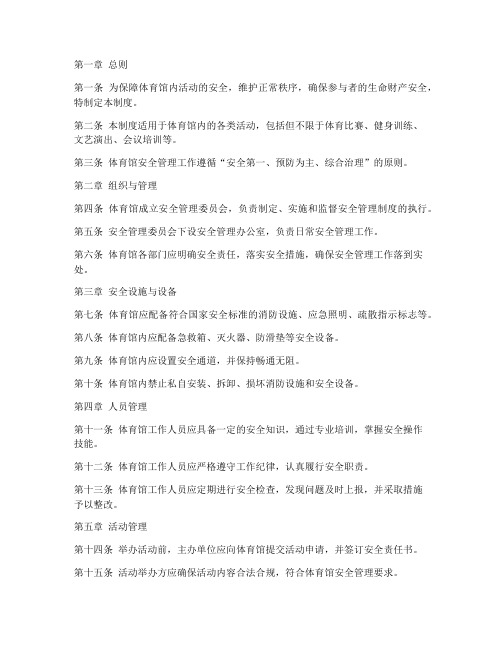 第一章 总则

第一条 为保障体育馆内活动的安全，维护正常秩序，确保参与者的生命财产安全，特制定本制度。

第二条 本制度适用于体育馆内的各类活动，包括但不限于体育比赛、健身训练、文艺演出、会议培训等。

第三条 体育馆安全管理工作遵循“安全第一、预防为主、综合治理”的原则。

第二章 组织与管理

第四条 体育馆成立安全管理委员会，负责制定、实施和监督安全管理制度的执行。

第五条 安全管理委员会下设安全管理办公室，负责日常安全管理工作。

第六条 体育馆各部门应明确安全责任，落实安全措施，确保安全管理工作落到实处。

第三章 安全设施与设备

第七条 体育馆应配备符合国家安全标准的消防设施、应急照明、疏散指示标志等。

第八条 体育馆内应配备急救箱、灭火器、防滑垫等安全设备。

第九条 体育馆内应设置安全通道，并保持畅通无阻。

第十条 体育馆内禁止私自安装、拆卸、损坏消防设施和安全设备。

第四章 人员管理

第十一条 体育馆工作人员应具备一定的安全知识，通过专业培训，掌握安全操作技能。

第十二条 体育馆工作人员应严格遵守工作纪律，认真履行安全职责。

第十三条 体育馆工作人员应定期进行安全检查，发现问题及时上报，并采取措施予以整改。

第五章 活动管理

第十四条 举办活动前，主办单位应向体育馆提交活动申请，并签订安全责任书。

第十五条 活动举办方应确保活动内容合法合规，符合体育馆安全管理要求。